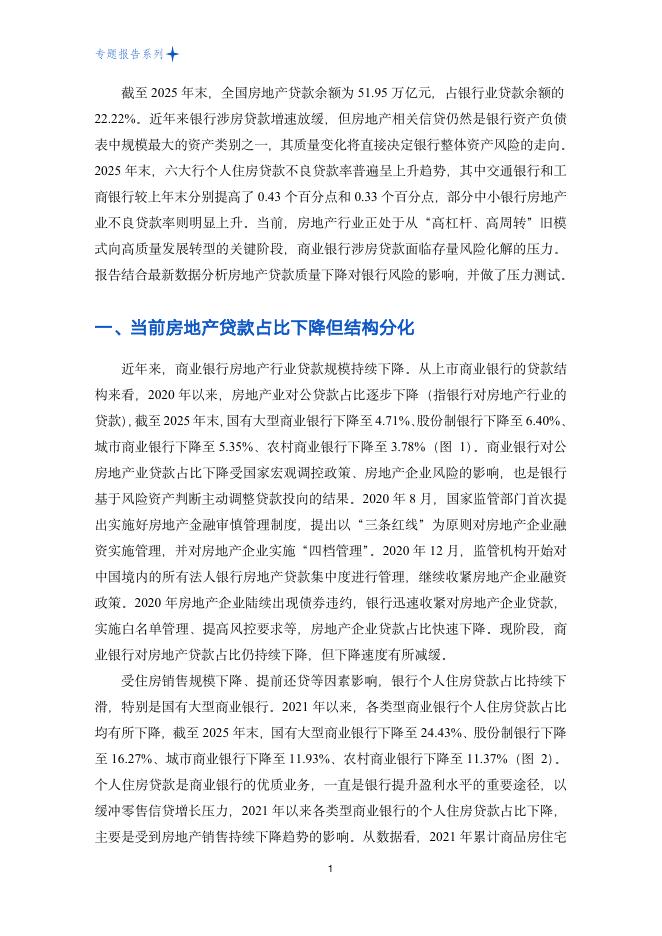 专题报告系列

截至 2025 年末，全国房地产贷款余额为 51.95 万亿元，占银行业贷款余额的 22.22%。近年来银行涉房贷款增速放缓，但房地产相关信贷仍然是银行资产负债表中规模最大的资产类别之一，其质量变化将直接决定银行整体资产风险的走向。2025 年末，六大行个人住房贷款不良贷款率普遍呈上升趋势，其中交通银行和工商银行较上年末分别提高了 0.43 个百分点和 0.33 个百分点，部分中小银行房地产业不良贷款率则明显上升。当前，房地产行业正处于从“高杠杆、高周转”旧模式向高质量发展转型的关键阶段，商业银行涉房贷款面临存量风险化解的压力。报告结合最新数据分析房地产贷款质量下降对银行风险的影响，并做了压力测试。

一、当前房地产贷款占比下降但结构分化

近年来，商业银行房地产行业贷款规模持续下降。从上市商业银行的贷款结构来看，2020 年以来，房地产业对公贷款占比逐步下降（指银行对房地产行业的贷款），截至 2025 年末，国有大型商业银行下降至 4.71%，股份制银行下降至 6.40%、城市商业银行下降至 5.35%、农村商业银行下降至 3.78%（图 1）。商业银行对公房地产业贷款占比下降受国家宏观调控政策、房地产企业风险的影响，也是银行基于风险资产判断主动调整贷款投向的结果。2020 年 8 月，国家监管部门首次提出实施好房地产金融审慎管理制度，提出以“三条红线”为原则对房地产企业融资实施管理，并对房地产企业实施“四档管理”。2020 年 12 月，监管机构开始对中国境内的所有法人银行房地产贷款集中度进行管理，继续收紧房地产企业融资政策。2020 年房地产企业陆续出现债券违约，银行迅速收紧对房地产企业贷款，实施白名单管理、提高风控要求等，房地产企业贷款占比快速下降。现阶段，商业银行对房地产贷款占比仍持续下降，但下降速度有所减缓。

受住房销售规模下降、提前还贷等因素影响，银行个人住房贷款占比持续下滑，特别是国有大型商业银行。2021 年以来，各类型商业银行个人住房贷款占比均有所下降，截至 2025 年末，国有大型商业银行下降至 24.43%、股份制银行下降至 16.27%、城市商业银行下降至 11.93%、农村商业银行下降至 11.37%（图 2）。个人住房贷款是商业银行的优质业务，一直是银行提升盈利水平的重要途径，以缓冲零售信贷增长压力，2021 年以来各类型商业银行的个人住房贷款占比下降，主要是受到房地产销售持续下降趋势的影响。从数据看，2021 年累计商品房住宅

1